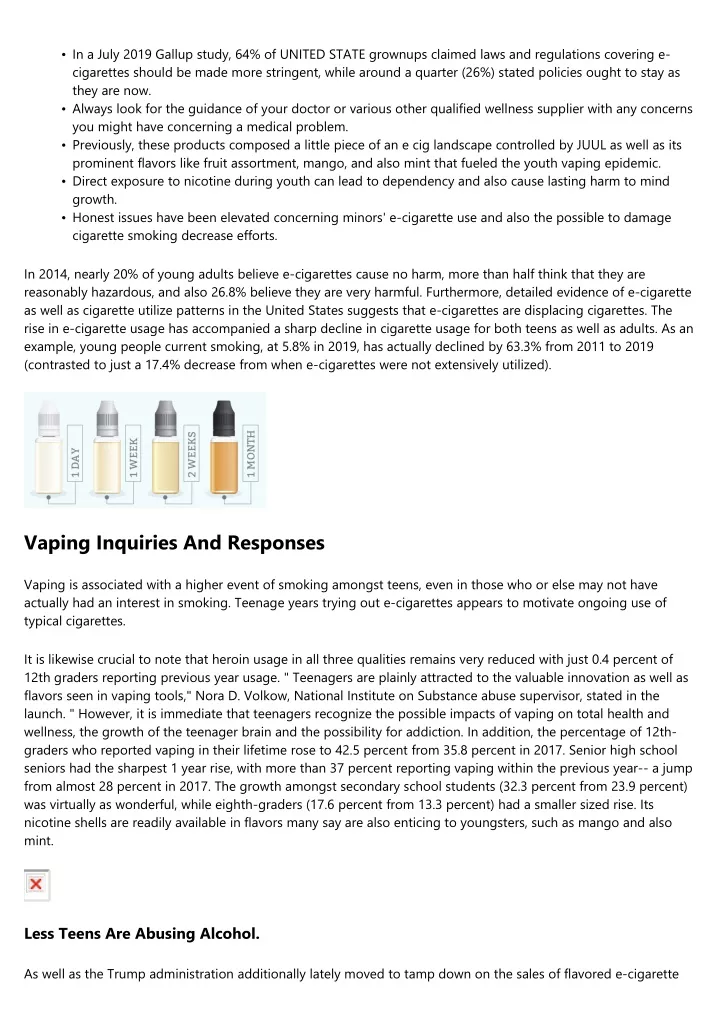 • In a July 2019 Gallup study, 64% of UNITED STATE grownups claimed laws and regulations covering e-cigarettes should be made more stringent, while around a quarter (26%) stated policies ought to stay as they are now.
• Always look for the guidance of your doctor or various other qualified wellness supplier with any concerns you might have concerning a medical problem.
• Previously, these products composed a little piece of an e cig landscape controlled by JUUL as well as its prominent flavors like fruit assortment, mango, and also mint that fueled the youth vaping epidemic.
• Direct exposure to nicotine during youth can lead to dependency and also cause lasting harm to mind growth.
• Honest issues have been elevated concerning minors' e-cigarette use and also the possible to damage cigarette smoking decrease efforts.

In 2014, nearly 20% of young adults believe e-cigarettes cause no harm, more than half think that they are reasonably hazardous, and also 26.8% believe they are very harmful. Furthermore, detailed evidence of e-cigarette as well as cigarette utilize patterns in the United States suggests that e-cigarettes are displacing cigarettes. The rise in e-cigarette usage has accompanied a sharp decline in cigarette usage for both teens as well as adults. As an example, young people current smoking, at 5.8% in 2019, has actually declined by 63.3% from 2011 to 2019 (contrasted to just a 17.4% decrease from when e-cigarettes were not extensively utilized).

1 DAY
1 WEEK
2 WEEKS
1 MONTH

Vaping Inquiries And Responses

Vaping is associated with a higher event of smoking amongst teens, even in those who or else may not have actually had an interest in smoking. Teenage years trying out e-cigarettes appears to motivate ongoing use of typical cigarettes.

It is likewise crucial to note that heroin usage in all three qualities remains very reduced with just 0.4 percent of 12th graders reporting previous year usage. " Teenagers are plainly attracted to the valuable innovation as well as flavors seen in vaping tools," Nora D. Volkow, National Institute on Substance abuse supervisor, stated in the launch. " However, it is immediate that teenagers recognize the possible impacts of vaping on total health and wellness, the growth of the teenager brain and the possibility for addiction. In addition, the percentage of 12th-graders who reported vaping in their lifetime rose to 42.5 percent from 35.8 percent in 2017. Senior high school seniors had the sharpest 1 year rise, with more than 37 percent reporting vaping within the previous year-- a jump from almost 28 percent in 2017. The growth amongst secondary school students (32.3 percent from 23.9 percent) was virtually as wonderful, while eighth-graders (17.6 percent from 13.3 percent) had a smaller sized rise. Its nicotine shells are readily available in flavors many say are also enticing to youngsters, such as mango and also mint.

Less Teens Are Abusing Alcohol.

As well as the Trump administration additionally lately moved to tamp down on the sales of flavored e-cigarette